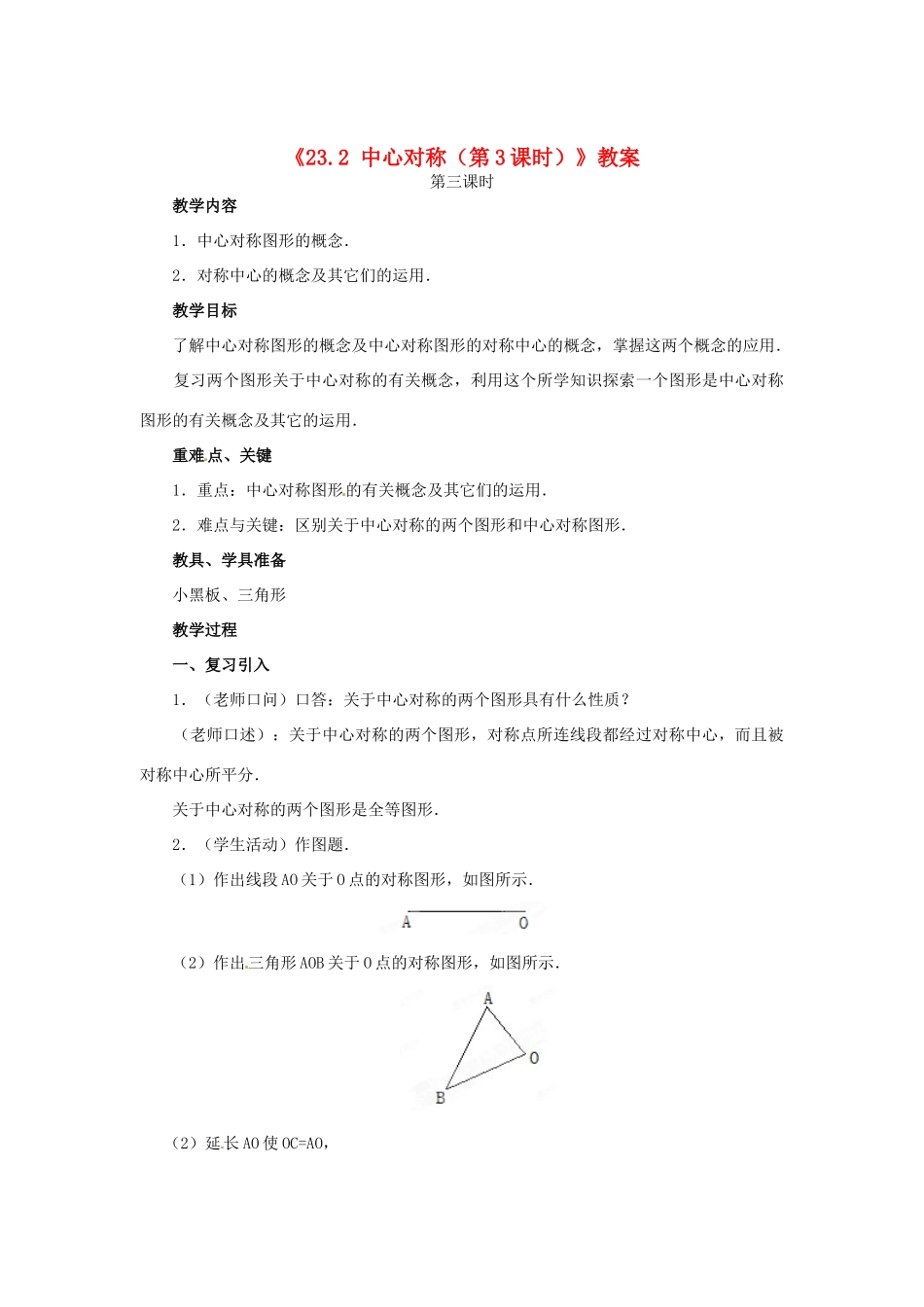 《23.2 中心对称（第3课时）》教案

第三课时

教学内容

1．中心对称图形的概念．

2．对称中心的概念及其它们的运用．

教学目标

了解中心对称图形的概念及中心对称图形的对称中心的概念，掌握这两个概念的应用．

复习两个图形关于中心对称的有关概念，利用这个所学知识探索一个图形是中心对称图形的有关概念及其它的运用．

重难点、关键

1．重点：中心对称图形的有关概念及其它们的运用．

2．难点与关键：区别关于中心对称的两个图形和中心对称图形．

教具、学具准备

小黑板、三角形

教学过程

一、复习引入

1．（老师口问）口答：关于中心对称的两个图形具有什么性质？

（老师口述）：关于中心对称的两个图形，对称点所连线段都经过对称中心，而且被对称中心所平分．

关于中心对称的两个图形是全等图形．

2．（学生活动）作图题．

（1）作出线段AO关于O点的对称图形，如图所示．

A O

（2）作出三角形AOB关于O点的对称图形，如图所示．

A
O
B

（2）延长AO使OC=AO，